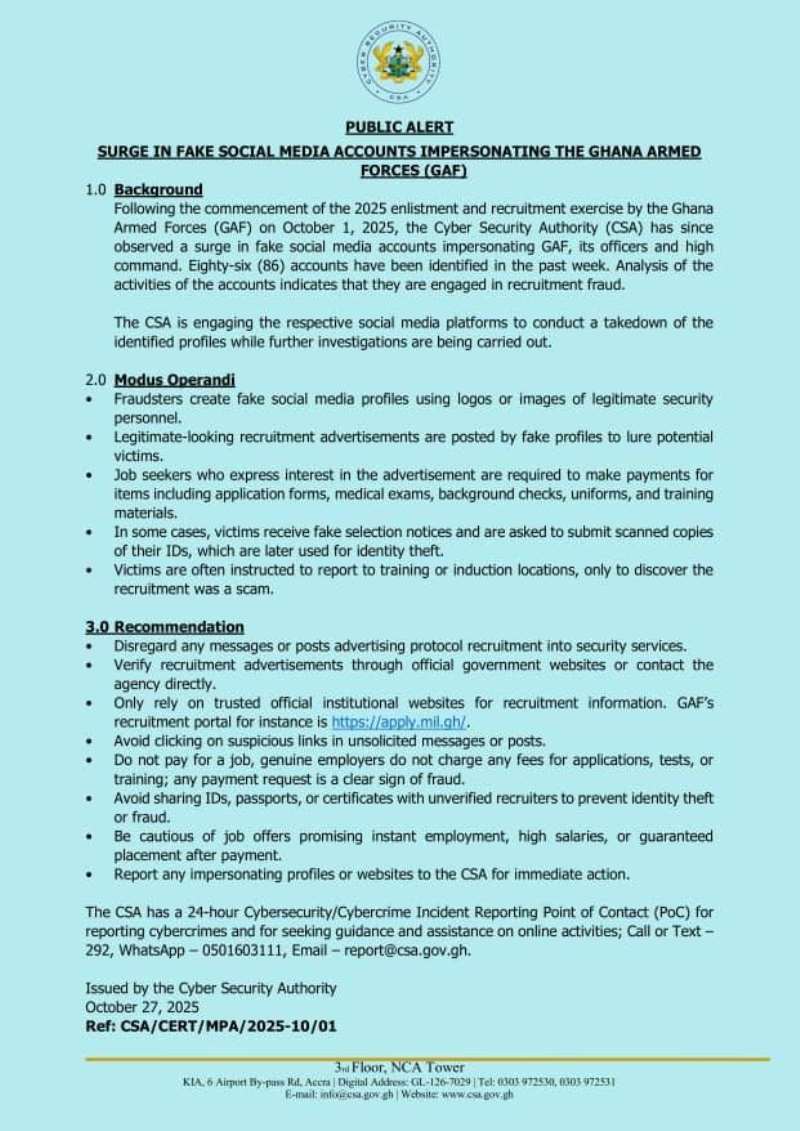 CYBER SECURITY AUTHORITY
CSA

PUBLIC ALERT

SURGE IN FAKE SOCIAL MEDIA ACCOUNTS IMPERSONATING THE GHANA ARMED FORCES (GAF)

1.0 Background
Following the commencement of the 2025 enlistment and recruitment exercise by the Ghana Armed Forces (GAF) on October 1, 2025, the Cyber Security Authority (CSA) has since observed a surge in fake social media accounts impersonating GAF, its officers and high command. Eighty-six (86) accounts have been identified in the past week. Analysis of the activities of the accounts indicates that they are engaged in recruitment fraud.

The CSA is engaging the respective social media platforms to conduct a takedown of the identified profiles while further investigations are being carried out.

2.0 Modus Operandi
• Fraudsters create fake social media profiles using logos or images of legitimate security personnel.
• Legitimate-looking recruitment advertisements are posted by fake profiles to lure potential victims.
• Job seekers who express interest in the advertisement are required to make payments for items including application forms, medical exams, background checks, uniforms, and training materials.
• In some cases, victims receive fake selection notices and are asked to submit scanned copies of their IDs, which are later used for identity theft.
• Victims are often instructed to report to training or induction locations, only to discover the recruitment was a scam.

3.0 Recommendation
• Disregard any messages or posts advertising protocol recruitment into security services.
• Verify recruitment advertisements through official government websites or contact the agency directly.
• Only rely on trusted official institutional websites for recruitment information. GAF's recruitment portal for instance is https://apply.mil.gh/.
• Avoid clicking on suspicious links in unsolicited messages or posts.
• Do not pay for a job, genuine employers do not charge any fees for applications, tests, or training; any payment request is a clear sign of fraud.
• Avoid sharing IDs, passports, or certificates with unverified recruiters to prevent identity theft or fraud.
• Be cautious of job offers promising instant employment, high salaries, or guaranteed placement after payment.
• Report any impersonating profiles or websites to the CSA for immediate action.

The CSA has a 24-hour Cybersecurity/Cybercrime Incident Reporting Point of Contact (PoC) for reporting cybercrimes and for seeking guidance and assistance on online activities; Call or Text – 292, WhatsApp – 0501603111, Email – report@csa.gov.gh.

Issued by the Cyber Security Authority
October 27, 2025
Ref: CSA/CERT/MPA/2025-10/01

3rd Floor, NCA Tower
KIA, 6 Airport By-pass Rd, Accra | Digital Address: GL-126-7029 | Tel: 0303 972530, 0303 972531
E-mail: info@csa.gov.gh | Website: www.csa.gov.gh